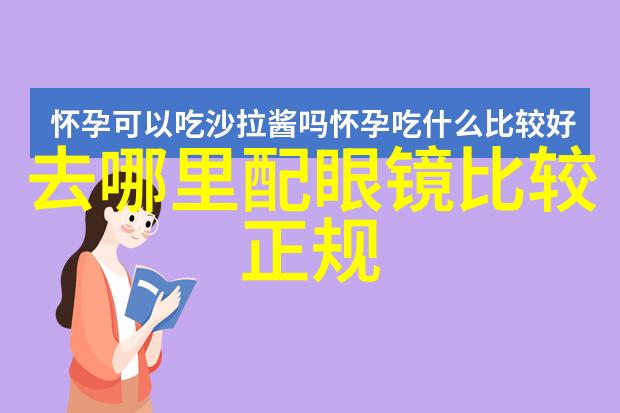 怀孕可以吃沙拉酱吗怀孕吃什么比较好

去哪里配眼镜比较正规